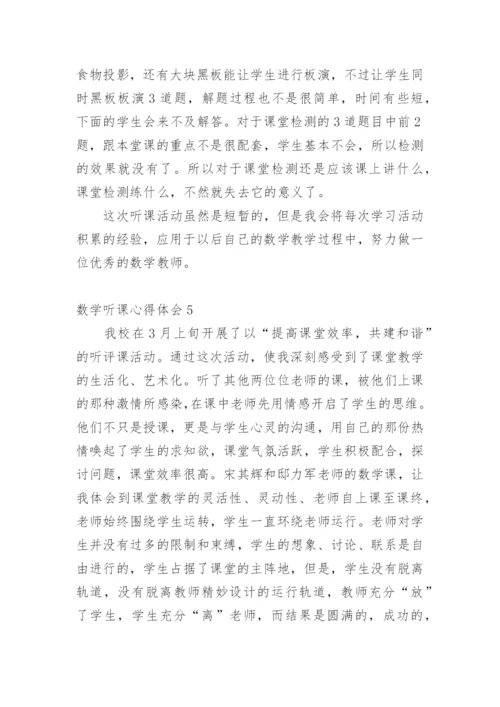 食物投影，还有大块黑板能让学生进行板演，不过让学生同时黑板板演3道题，解题过程也不是很简单，时间有些短，下面的学生会来不及解答。对于课堂检测的3道题目中前2题，跟本堂课的重点不是很配套，学生基本不会，所以检测的效果就没有了。所以对于课堂检测还是应该课上讲什么，课堂检测练什么，不然就失去它的意义了。

这次听课活动虽然是短暂的，但是我会将每次学习活动积累的经验，应用于以后自己的数学教学过程中，努力做一位优秀的数学教师。

数学听课心得体会5

我校在3月上旬开展了以“提高课堂效率，共建和谐”的听评课活动。通过这次活动，使我深刻感受到了课堂教学的生活化、艺术化。听了其他两位位老师的课，被他们上课的那种激情所感染，在课中老师先用情感开启了学生的思维。他们不只是授课，更是与学生心灵的沟通，用自己的那份热情唤起了学生的求知欲，课堂气氛活跃，学生积极配合，探讨问题，课堂效率很高。宋其辉和邸力军老师的数学课，让我体会到课堂教学的灵活性、灵动性、老师自上课至课终，老师始终围绕学生运转，学生一直环绕老师运行。老师对学生并没有过多的限制和束缚，学生的想象、讨论、联系是自由进行的，学生占据了课堂的主阵地，但是，学生没有脱离轨道，没有脱离教师精妙设计的运行轨道，教师充分“放”了学生，学生充分“离”老师，而结果是圆满的，成功的，